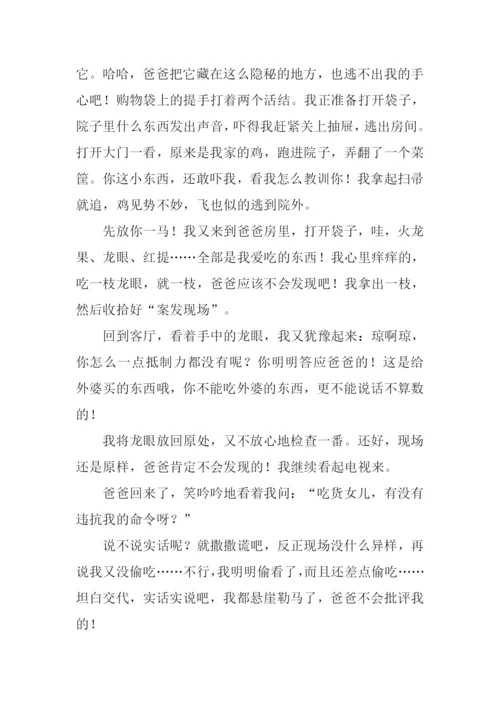 它。哈哈，爸爸把它藏在这么隐秘的地方，也逃不出我的手心吧！购物袋上的提手打着两个活结。我正准备打开袋子，院子里什么东西发出声音，吓得我赶紧关上抽屉，逃出房间。打开大门一看，原来是我家的鸡，跑进院子，弄翻了一个菜筐。你这小东西，还敢吓我，看我怎么教训你！我拿起扫帚就追，鸡见势不妙，飞也似的逃到院外。

先放你一马！我又来到爸爸房里，打开袋子，哇，火龙果、龙眼、红提……全部是我爱吃的东西！我心里痒痒的，吃一枝龙眼，就一枝，爸爸应该不会发现吧！我拿出一枝，然后收拾好“案发现场”。

回到客厅，看着手中的龙眼，我又犹豫起来：琼啊琼，你怎么一点抵制力都没有呢？你明明答应爸爸的！这是给外婆买的东西哦，你不能吃外婆的东西，更不能说话不算数的！

我将龙眼放回原处，又不放心地检查一番。还好，现场还是原样，爸爸肯定不会发现的！我继续看起电视来。

爸爸回来了，笑吟吟地看着我问：“吃货女儿，有没有违抗我的命令呀？”

说不说实话呢？就撒撒谎吧，反正现场没什么异样，再说我又没偷吃……不行，我明明偷看了，而且还差点偷吃……坦白交代，实话实说吧，我都悬崖勒马了，爸爸不会批评我的！